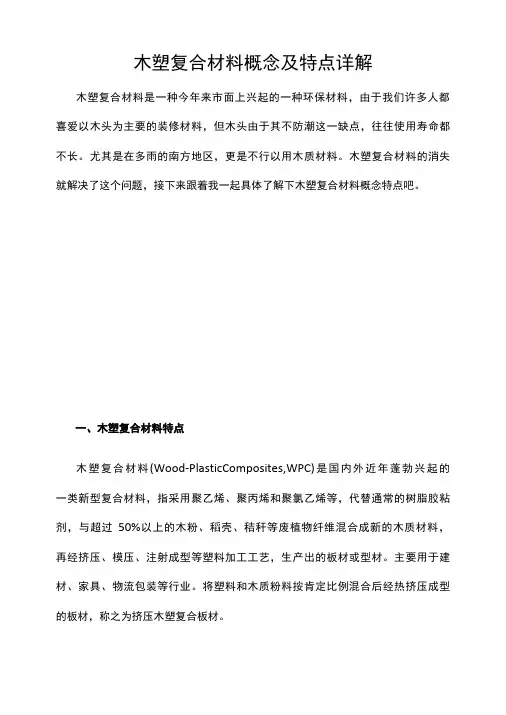 木塑复合材料概念及特点详解

木塑复合材料是一种今年来市面上兴起的一种环保材料，由于我们许多人都喜爱以木头为主要的装修材料，但木头由于其不防潮这一缺点，往往使用寿命都不长。尤其是在多雨的南方地区，更是不行以用木质材料。木塑复合材料的消失就解决了这个问题，接下来跟着我一起具体了解下木塑复合材料概念特点吧。

一、木塑复合材料特点

木塑复合材料(Wood-PlasticComposites,WPC)是国内外近年蓬勃兴起的一类新型复合材料，指采用聚乙烯、聚丙烯和聚氯乙烯等，代替通常的树脂胶粘剂，与超过 50%以上的木粉、稻壳、秸秆等废植物纤维混合成新的木质材料，再经挤压、模压、注射成型等塑料加工工艺，生产出的板材或型材。主要用于建材、家具、物流包装等行业。将塑料和木质粉料按肯定比例混合后经热挤压成型的板材，称之为挤压木塑复合板材。